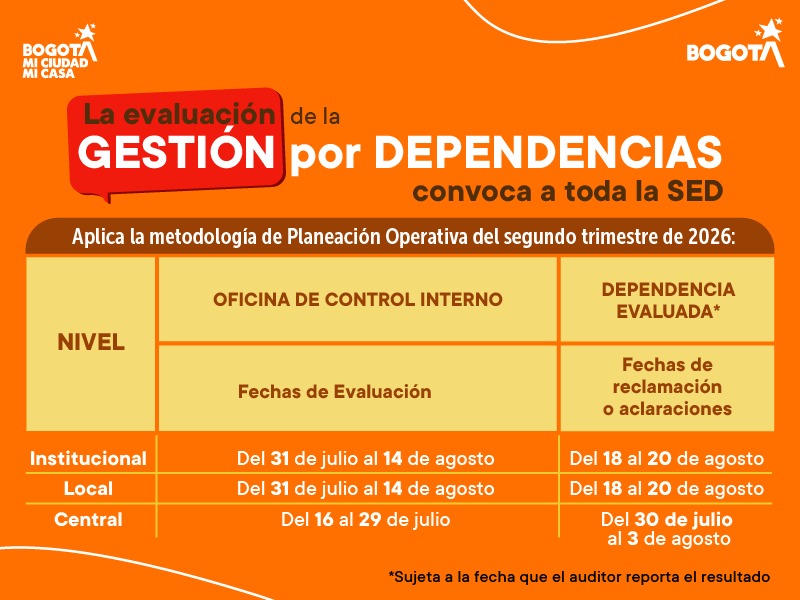 BOGOTÁ MI CIUDAD MI CASA

BOGOTÁ

La evaluación de la GESTIÓN por DEPENDENCIAS convoca a toda la SED

Aplica la metodología de Planeación Operativa del segundo trimestre de 2026:

| NIVEL | OFICINA DE CONTROL INTERNO | DEPENDENCIA EVALUADA* |
|---|---|---|
| | Fechas de Evaluación | Fechas de reclamación o aclaraciones |
| Institucional | Del 31 de julio al 14 de agosto | Del 18 al 20 de agosto |
| Local | Del 31 de julio al 14 de agosto | Del 18 al 20 de agosto |
| Central | Del 16 al 29 de julio | Del 30 de julio al 3 de agosto |

*Sujeta a la fecha que el auditor reporta el resultado